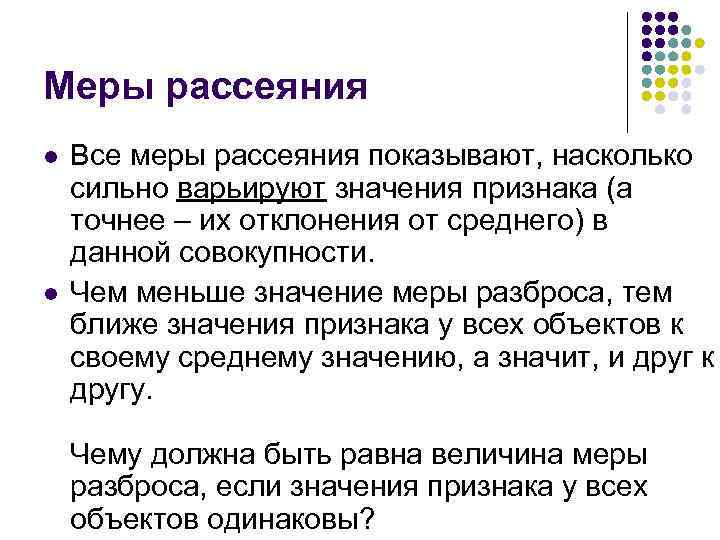 Меры рассеяния

• Все меры рассеяния показывают, насколько сильно варьируют значения признака (а точнее – их отклонения от среднего) в данной совокупности.

• Чем меньше значение меры разброса, тем ближе значения признака у всех объектов к своему среднему значению, а значит, и друг к другу.

Чему должна быть равна величина меры разброса, если значения признака у всех объектов одинаковы?